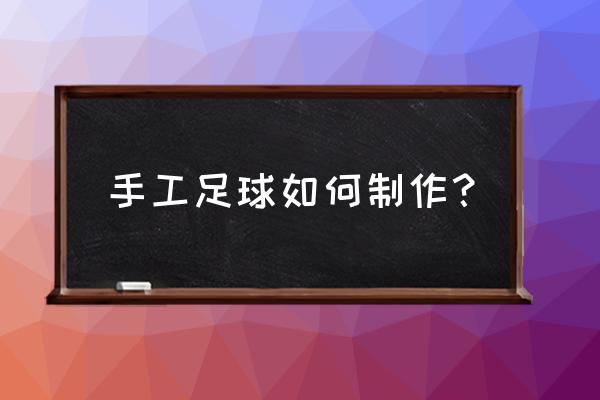 手工足球如何制作？